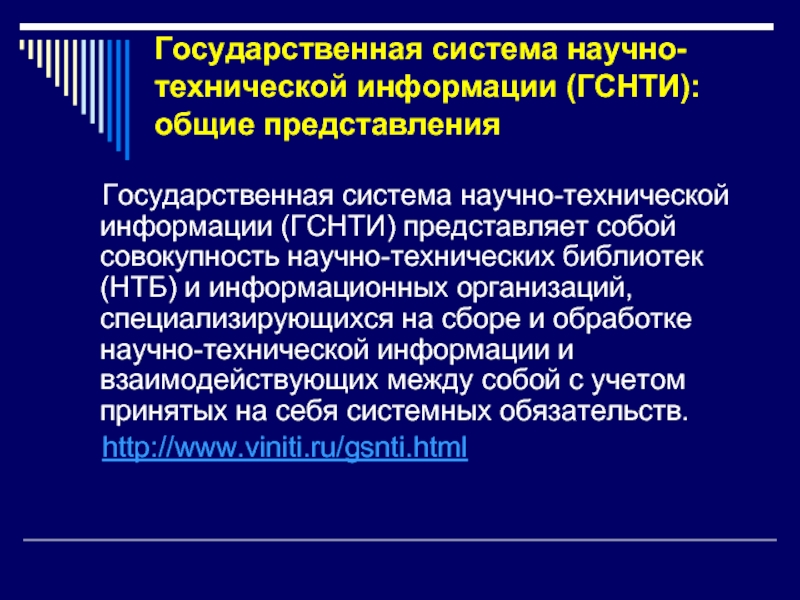 Государственная система научно-технической информации (ГСНТИ): общие представления

Государственная система научно-технической информации (ГСНТИ) представляет собой совокупность научно-технических библиотек (НТБ) и информационных организаций, специализирующихся на сборе и обработке научно-технической информации и взаимодействующих между собой с учетом принятых на себя системных обязательств.

http://www.viniti.ru/gsnti.html